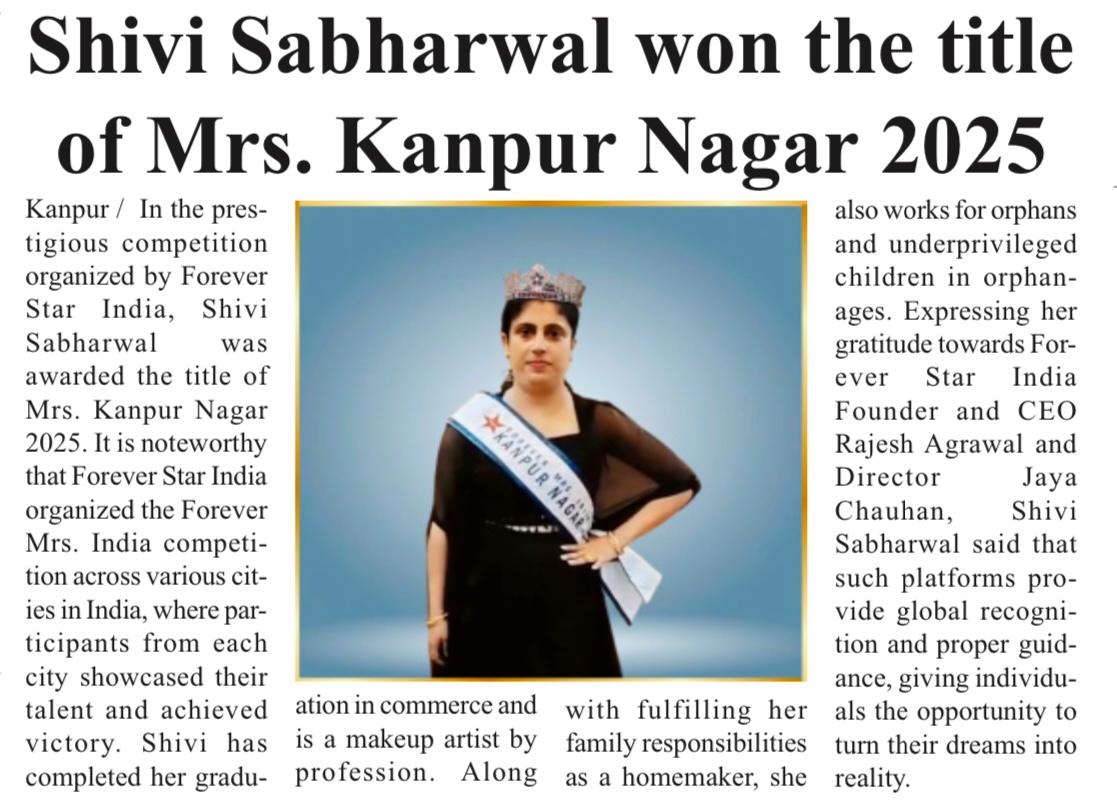 Shivi Sabharwal won the title of Mrs. Kanpur Nagar 2025

Kanpur / In the prestigious competition organized by Forever Star India, Shivi Sabharwal was awarded the title of Mrs. Kanpur Nagar 2025. It is noteworthy that Forever Star India organized the Forever Mrs. India competition across various cities in India, where participants from each city showcased their talent and achieved victory. Shivi has completed her graduation in commerce and is a makeup artist by profession. Along with fulfilling her family responsibilities as a homemaker, she also works for orphans and underprivileged children in orphanages. Expressing her gratitude towards Forever Star India Founder and CEO Rajesh Agrawal and Director Jaya Chauhan, Shivi Sabharwal said that such platforms provide global recognition and proper guidance, giving individuals the opportunity to turn their dreams into reality.

FOREVER MRS. INDIA
KANPUR NAGAR